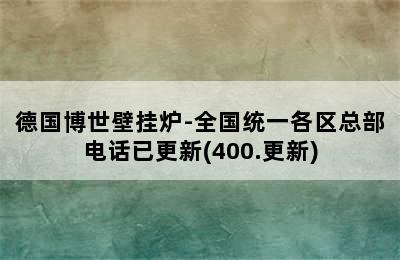 德国博世壁挂炉-全国统一各区总部电话已更新(400.更新)